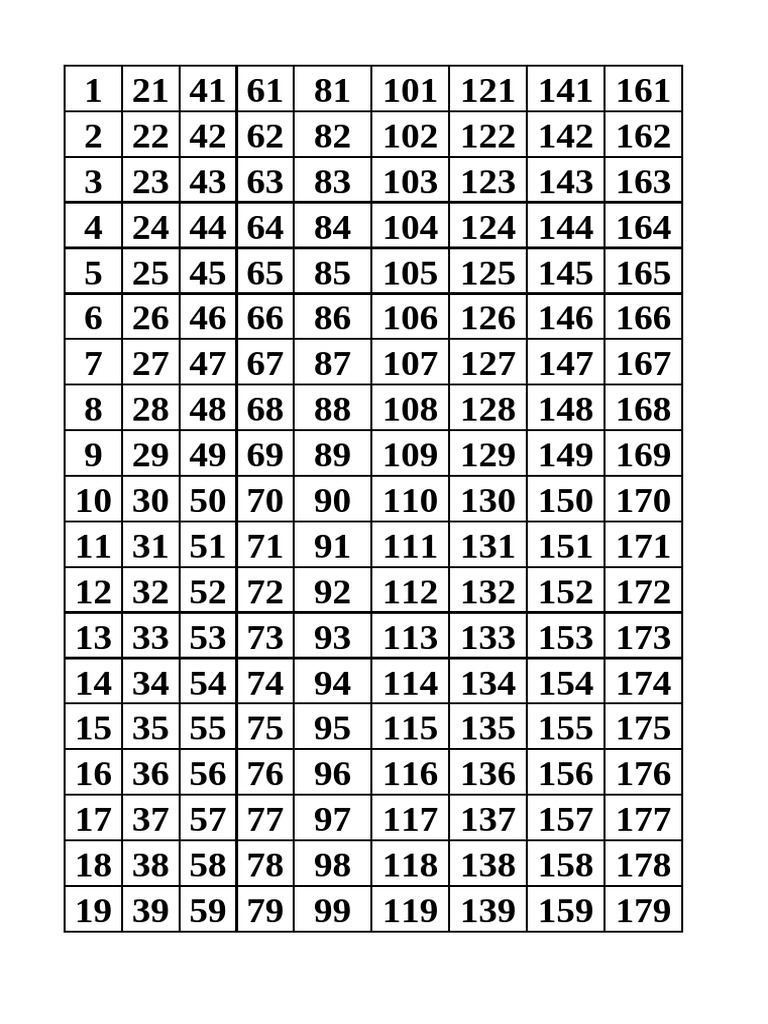 | 1 | 21 | 41 | 61 | 81 | 101 | 121 | 141 | 161 |
|---|---|---|---|---|---|---|---|---|
| 2 | 22 | 42 | 62 | 82 | 102 | 122 | 142 | 162 |
| 3 | 23 | 43 | 63 | 83 | 103 | 123 | 143 | 163 |
| 4 | 24 | 44 | 64 | 84 | 104 | 124 | 144 | 164 |
| 5 | 25 | 45 | 65 | 85 | 105 | 125 | 145 | 165 |
| 6 | 26 | 46 | 66 | 86 | 106 | 126 | 146 | 166 |
| 7 | 27 | 47 | 67 | 87 | 107 | 127 | 147 | 167 |
| 8 | 28 | 48 | 68 | 88 | 108 | 128 | 148 | 168 |
| 9 | 29 | 49 | 69 | 89 | 109 | 129 | 149 | 169 |
| 10 | 30 | 50 | 70 | 90 | 110 | 130 | 150 | 170 |
| 11 | 31 | 51 | 71 | 91 | 111 | 131 | 151 | 171 |
| 12 | 32 | 52 | 72 | 92 | 112 | 132 | 152 | 172 |
| 13 | 33 | 53 | 73 | 93 | 113 | 133 | 153 | 173 |
| 14 | 34 | 54 | 74 | 94 | 114 | 134 | 154 | 174 |
| 15 | 35 | 55 | 75 | 95 | 115 | 135 | 155 | 175 |
| 16 | 36 | 56 | 76 | 96 | 116 | 136 | 156 | 176 |
| 17 | 37 | 57 | 77 | 97 | 117 | 137 | 157 | 177 |
| 18 | 38 | 58 | 78 | 98 | 118 | 138 | 158 | 178 |
| 19 | 39 | 59 | 79 | 99 | 119 | 139 | 159 | 179 |